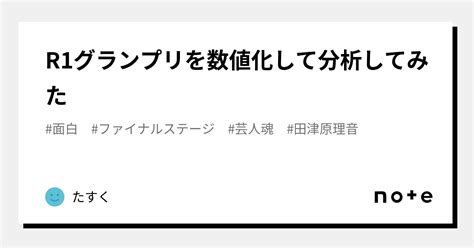 R1グランプリを数値化して分析してみた

#面白　#ファイナルステージ　#芸人魂　#田津原理音

たすく

note